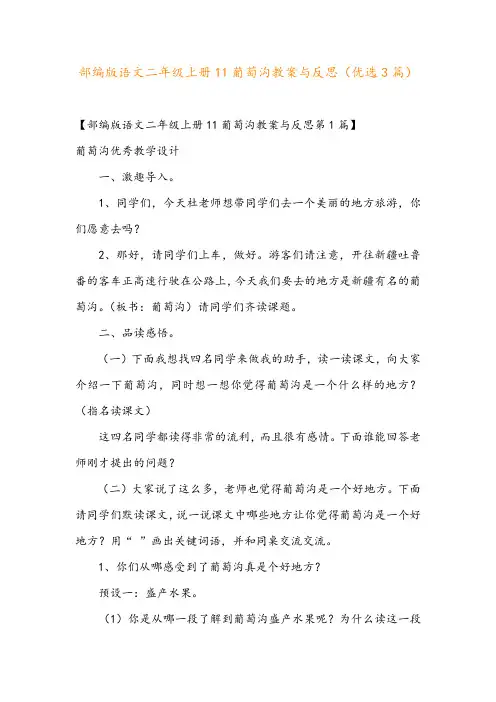 部编版语文二年级上册11葡萄沟教案与反思（优选3篇）

【部编版语文二年级上册11葡萄沟教案与反思第1篇】

葡萄沟优秀教学设计

一、激趣导入。

1、同学们，今天杜老师想带同学们去一个美丽的地方旅游，你们愿意去吗？

2、那好，请同学们上车，做好。游客们请注意，开往新疆吐鲁番的客车正高速行驶在公路上，今天我们要去的地方是新疆有名的葡萄沟。（板书：葡萄沟）请同学们齐读课题。

二、品读感悟。

（一）下面我想找四名同学来做我的助手，读一读课文，向大家介绍一下葡萄沟，同时想一想你觉得葡萄沟是一个什么样的地方？（指名读课文）

这四名同学都读得非常的流利，而且很有感情。下面谁能回答老师刚才提出的问题？

（二）大家说了这么多，老师也觉得葡萄沟是一个好地方。下面请同学们默读课文，说一说课文中哪些地方让你觉得葡萄沟是一个好地方？用“ ”画出关键词语，并和同桌交流交流。

1、你们从哪感受到了葡萄沟真是个好地方？

预设一：盛产水果。

（1）你是从哪一段了解到葡萄沟盛产水果呢？为什么读这一段